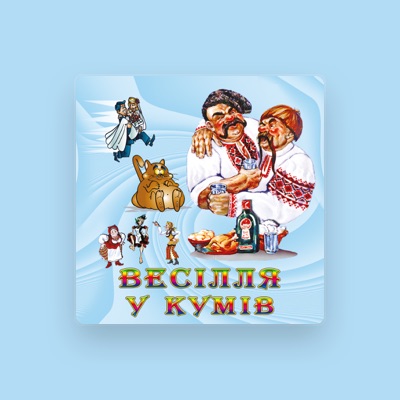 ВЕСІЛЛЯ
У КУМІВ